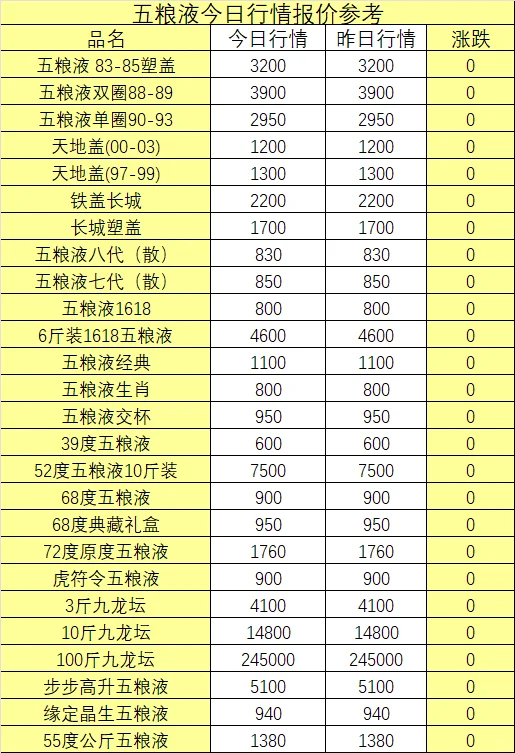 五粮液今日行情报价参考

| 品名 | 今日行情 | 昨日行情 | 涨跌 |
|---|---|---|---|
| 五粮液 83-85塑盖 | 3200 | 3200 | 0 |
| 五粮液双圈88-89 | 3900 | 3900 | 0 |
| 五粮液单圈90-93 | 2950 | 2950 | 0 |
| 天地盖(00-03) | 1200 | 1200 | 0 |
| 天地盖(97-99) | 1300 | 1300 | 0 |
| 铁盖长城 | 2200 | 2200 | 0 |
| 长城塑盖 | 1700 | 1700 | 0 |
| 五粮液八代（散） | 830 | 830 | 0 |
| 五粮液七代（散） | 850 | 850 | 0 |
| 五粮液1618 | 800 | 800 | 0 |
| 6斤装1618五粮液 | 4600 | 4600 | 0 |
| 五粮液经典 | 1100 | 1100 | 0 |
| 五粮液生肖 | 800 | 800 | 0 |
| 五粮液交杯 | 950 | 950 | 0 |
| 39度五粮液 | 600 | 600 | 0 |
| 52度五粮液10斤装 | 7500 | 7500 | 0 |
| 68度五粮液 | 900 | 900 | 0 |
| 68度典藏礼盒 | 950 | 950 | 0 |
| 72度原度五粮液 | 1760 | 1760 | 0 |
| 虎符令五粮液 | 900 | 900 | 0 |
| 3斤九龙坛 | 4100 | 4100 | 0 |
| 10斤九龙坛 | 14800 | 14800 | 0 |
| 100斤九龙坛 | 245000 | 245000 | 0 |
| 步步高升五粮液 | 5100 | 5100 | 0 |
| 缘定晶生五粮液 | 940 | 940 | 0 |
| 55度公斤五粮液 | 1380 | 1380 | 0 |